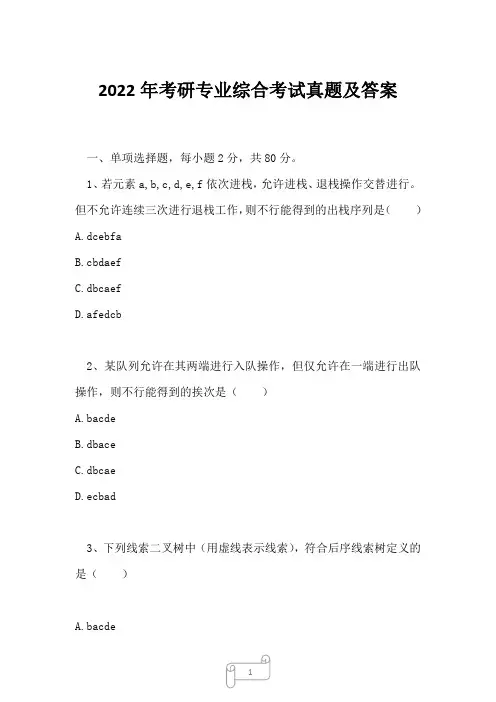 2022 年考研专业综合考试真题及答案

一、单项选择题，每小题 2 分，共 80 分。

1、若元素 a, b, c, d, e, f 依次进栈，允许进栈、退栈操作交替进行。但不允许连续三次进行退栈工作，则不行能得到的出栈序列是(　　)

A. dcebfa

B. cbdaef

C. dbcaef

D. afedcb

2、某队列允许在其两端进行入队操作，但仅允许在一端进行出队操作，则不行能得到的挨次是（　　）

A. bacde

B. dbace

C. dbcae

D. ecbad

3、下列线索二叉树中（用虚线表示线索），符合后序线索树定义的是（　　）

A. bacde

1